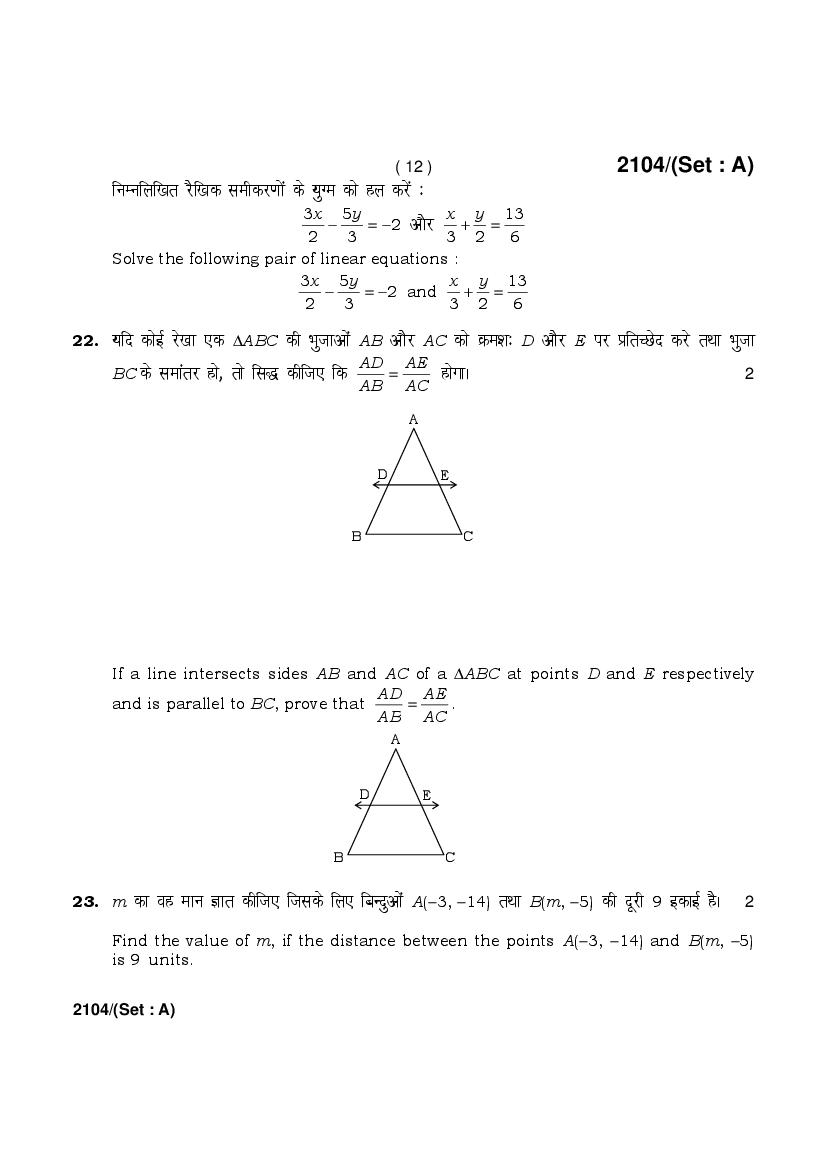 ( 12 )

2104/(Set : A)

निम्नलिखित रैखिक समीकरणों के युग्म को हल करें :

$\frac{3x}{2} - \frac{5y}{3} = -2$ और $\frac{x}{3} + \frac{y}{2} = \frac{13}{6}$

Solve the following pair of linear equations :

$\frac{3x}{2} - \frac{5y}{3} = -2$ and $\frac{x}{3} + \frac{y}{2} = \frac{13}{6}$

22. यदि कोई रेखा एक $\Delta ABC$ की भुजाओं $AB$ और $AC$ को क्रमशः $D$ और $E$ पर प्रतिच्छेद करे तथा भुजा $BC$ के समांतर हो, तो सिद्ध कीजिए कि $\frac{AD}{AB} = \frac{AE}{AC}$ होगा। 2

A
D E
B C

If a line intersects sides $AB$ and $AC$ of a $\Delta ABC$ at points $D$ and $E$ respectively and is parallel to $BC$, prove that $\frac{AD}{AB} = \frac{AE}{AC}$.

A
D E
B C

23. $m$ का वह मान ज्ञात कीजिए जिसके लिए बिन्दुओं $A(-3, -14)$ तथा $B(m, -5)$ की दूरी 9 इकाई है। 2

Find the value of $m$, if the distance between the points $A(-3, -14)$ and $B(m, -5)$ is 9 units.

2104/(Set : A)